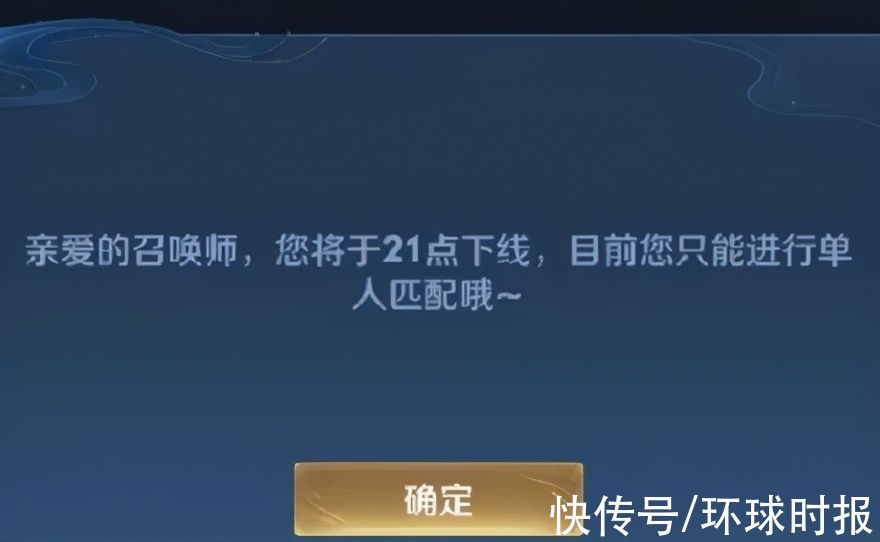 亲爱的召唤师，您将于21点下线，目前您只能进行单人匹配哦~

确定

快传号/环球时报